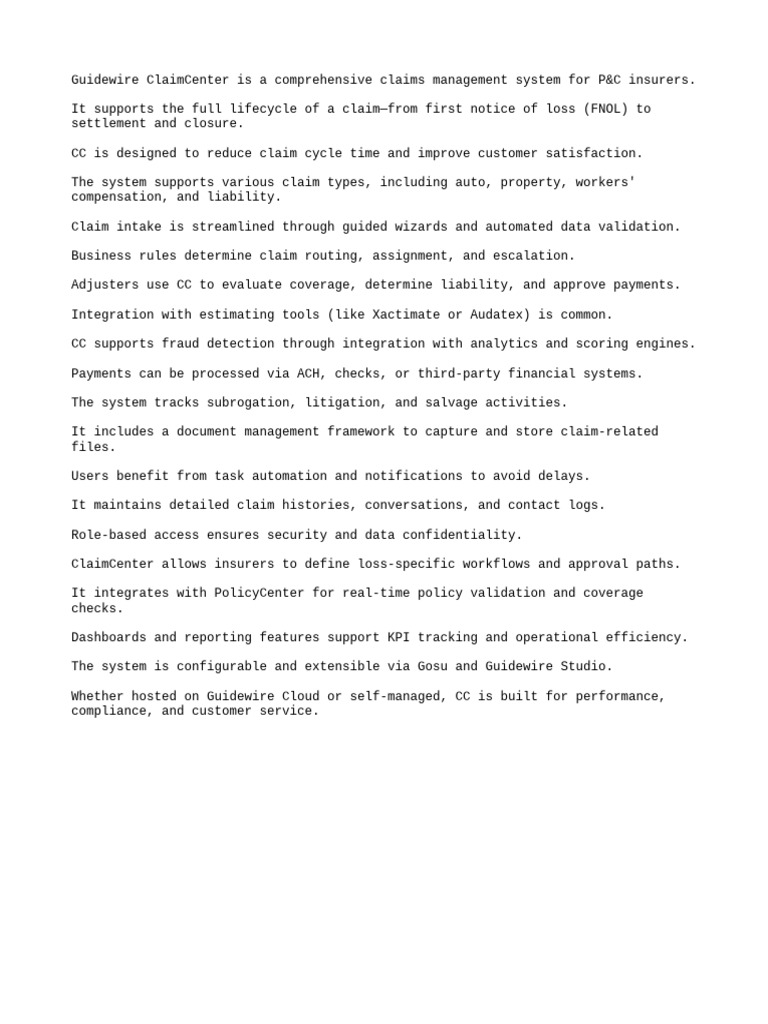 Guidewire ClaimCenter is a comprehensive claims management system for P&C insurers.

It supports the full lifecycle of a claim—from first notice of loss (FNOL) to settlement and closure.

CC is designed to reduce claim cycle time and improve customer satisfaction.

The system supports various claim types, including auto, property, workers' compensation, and liability.

Claim intake is streamlined through guided wizards and automated data validation.

Business rules determine claim routing, assignment, and escalation.

Adjusters use CC to evaluate coverage, determine liability, and approve payments.

Integration with estimating tools (like Xactimate or Audatex) is common.

CC supports fraud detection through integration with analytics and scoring engines.

Payments can be processed via ACH, checks, or third-party financial systems.

The system tracks subrogation, litigation, and salvage activities.

It includes a document management framework to capture and store claim-related files.

Users benefit from task automation and notifications to avoid delays.

It maintains detailed claim histories, conversations, and contact logs.

Role-based access ensures security and data confidentiality.

ClaimCenter allows insurers to define loss-specific workflows and approval paths.

It integrates with PolicyCenter for real-time policy validation and coverage checks.

Dashboards and reporting features support KPI tracking and operational efficiency.

The system is configurable and extensible via Gosu and Guidewire Studio.

Whether hosted on Guidewire Cloud or self-managed, CC is built for performance, compliance, and customer service.